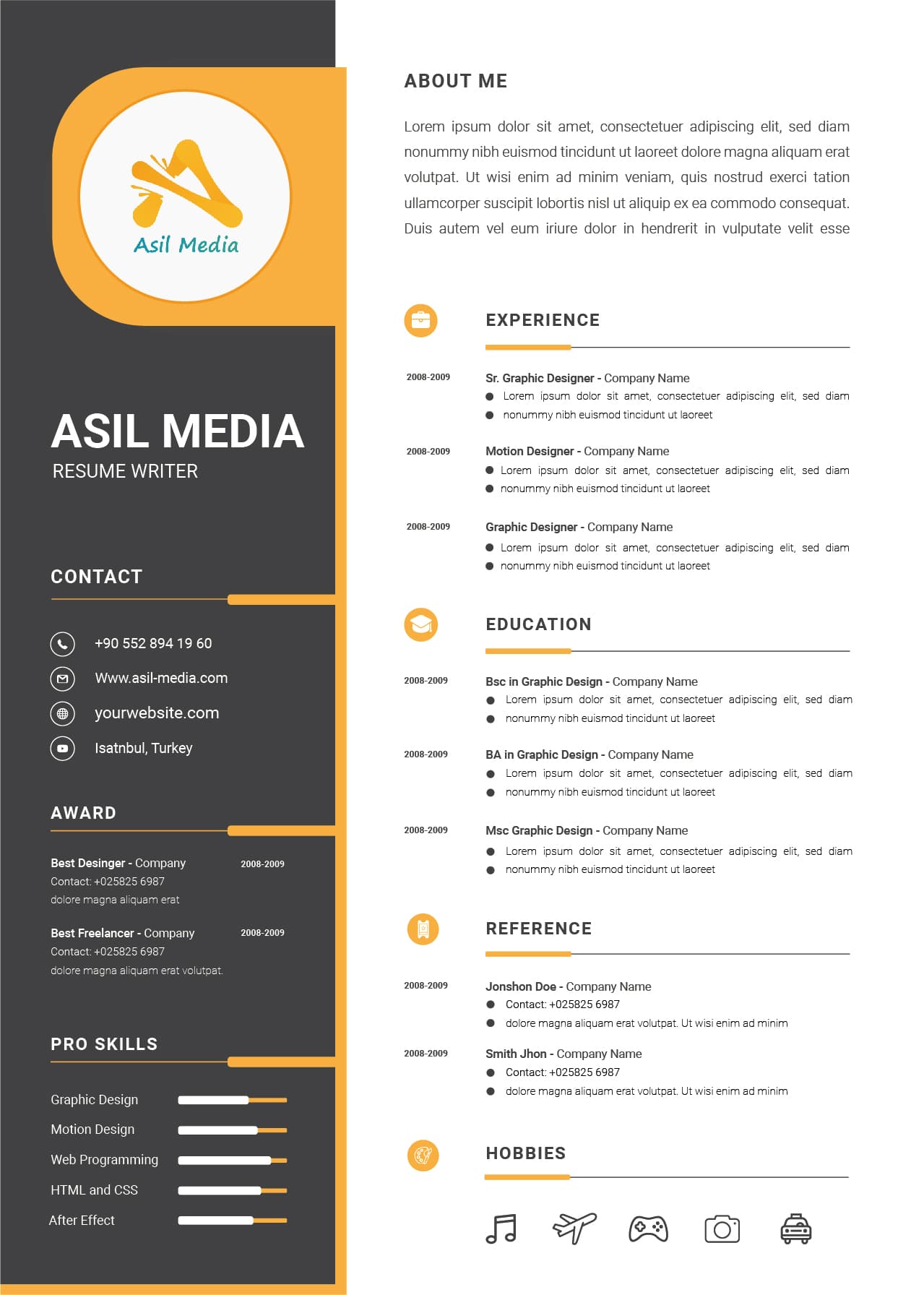 Asil Media

ASIL MEDIA
RESUME WRITER

CONTACT

+90 552 894 19 60
Www.asil-media.com
yourwebsite.com
Isatnbul, Turkey

AWARD

Best Desinger - Company 2008-2009
Contact: +025825 6987
dolore magna aliquam erat

Best Freelancer - Company 2008-2009
Contact: +025825 6987
dolore magna aliquam erat volutpat.

PRO SKILLS

Graphic Design
Motion Design
Web Programming
HTML and CSS
After Effect

ABOUT ME

Lorem ipsum dolor sit amet, consectetuer adipiscing elit, sed diam nonummy nibh euismod tincidunt ut laoreet dolore magna aliquam erat volutpat. Ut wisi enim ad minim veniam, quis nostrud exerci tation ullamcorper suscipit lobortis nisl ut aliquip ex ea commodo consequat. Duis autem vel eum iriure dolor in hendrerit in vulputate velit esse

EXPERIENCE

2008-2009
Sr. Graphic Designer - Company Name
Lorem ipsum dolor sit amet, consectetuer adipiscing elit, sed diam
nonummy nibh euismod tincidunt ut laoreet

2008-2009
Motion Designer - Company Name
Lorem ipsum dolor sit amet, consectetuer adipiscing elit, sed diam
nonummy nibh euismod tincidunt ut laoreet

2008-2009
Graphic Designer - Company Name
Lorem ipsum dolor sit amet, consectetuer adipiscing elit, sed diam
nonummy nibh euismod tincidunt ut laoreet

EDUCATION

2008-2009
Bsc in Graphic Design - Company Name
Lorem ipsum dolor sit amet, consectetuer adipiscing elit, sed diam
nonummy nibh euismod tincidunt ut laoreet

2008-2009
BA in Graphic Design - Company Name
Lorem ipsum dolor sit amet, consectetuer adipiscing elit, sed diam
nonummy nibh euismod tincidunt ut laoreet

2008-2009
Msc Graphic Design - Company Name
Lorem ipsum dolor sit amet, consectetuer adipiscing elit, sed diam
nonummy nibh euismod tincidunt ut laoreet

REFERENCE

2008-2009
Jonshon Doe - Company Name
Contact: +025825 6987
dolore magna aliquam erat volutpat. Ut wisi enim ad minim

2008-2009
Smith Jhon - Company Name
Contact: +025825 6987
dolore magna aliquam erat volutpat. Ut wisi enim ad minim

HOBBIES